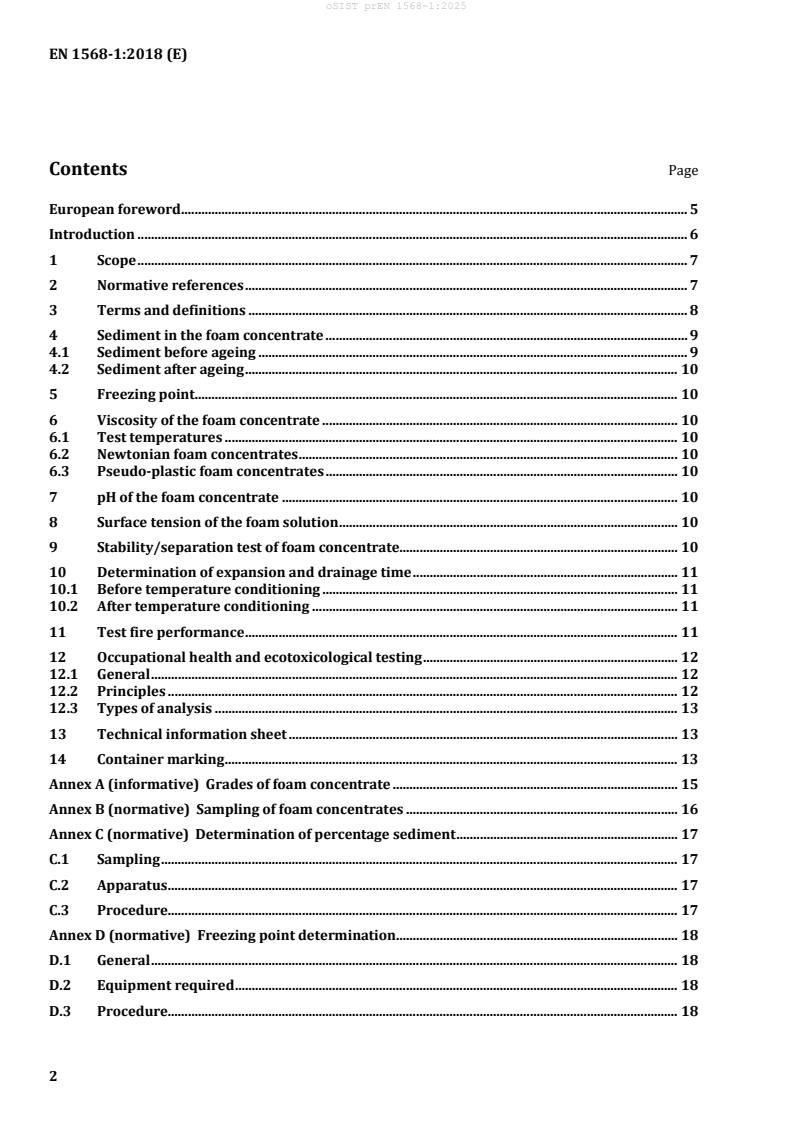 oSIST prEN 1568-1:2025

EN 1568-1:2018 (E)

Contents Page

European foreword ........ 5
Introduction ........ 6
1 Scope ........ 7
2 Normative references ........ 7
3 Terms and definitions ........ 8
4 Sediment in the foam concentrate ........ 9
4.1 Sediment before ageing ........ 9
4.2 Sediment after ageing ........ 10
5 Freezing point ........ 10
6 Viscosity of the foam concentrate ........ 10
6.1 Test temperatures ........ 10
6.2 Newtonian foam concentrates ........ 10
6.3 Pseudo-plastic foam concentrates ........ 10
7 pH of the foam concentrate ........ 10
8 Surface tension of the foam solution ........ 10
9 Stability/separation test of foam concentrate ........ 10
10 Determination of expansion and drainage time ........ 11
10.1 Before temperature conditioning ........ 11
10.2 After temperature conditioning ........ 11
11 Test fire performance ........ 11
12 Occupational health and ecotoxicological testing ........ 12
12.1 General ........ 12
12.2 Principles ........ 12
12.3 Types of analysis ........ 13
13 Technical information sheet ........ 13
14 Container marking ........ 13
Annex A (informative) Grades of foam concentrate ........ 15
Annex B (normative) Sampling of foam concentrates ........ 16
Annex C (normative) Determination of percentage sediment ........ 17
C.1 Sampling ........ 17
C.2 Apparatus ........ 17
C.3 Procedure ........ 17
Annex D (normative) Freezing point determination ........ 18
D.1 General ........ 18
D.2 Equipment required ........ 18
D.3 Procedure ........ 18

2